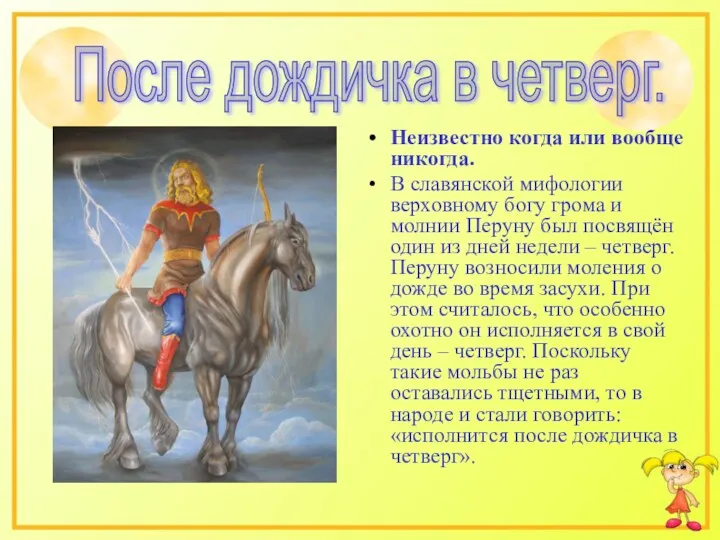 После дождичка в четверг.

• Неизвестно когда или вообще никогда.

• В славянской мифологии верховному богу грома и молнии Перуну был посвящён один из дней недели – четверг. Перуну возносили моления о дожде во время засухи. При этом считалось, что особенно охотно он исполняется в свой день – четверг. Поскольку такие мольбы не раз оставались тщетными, то в народе и стали говорить: «исполнится после дождичка в четверг».